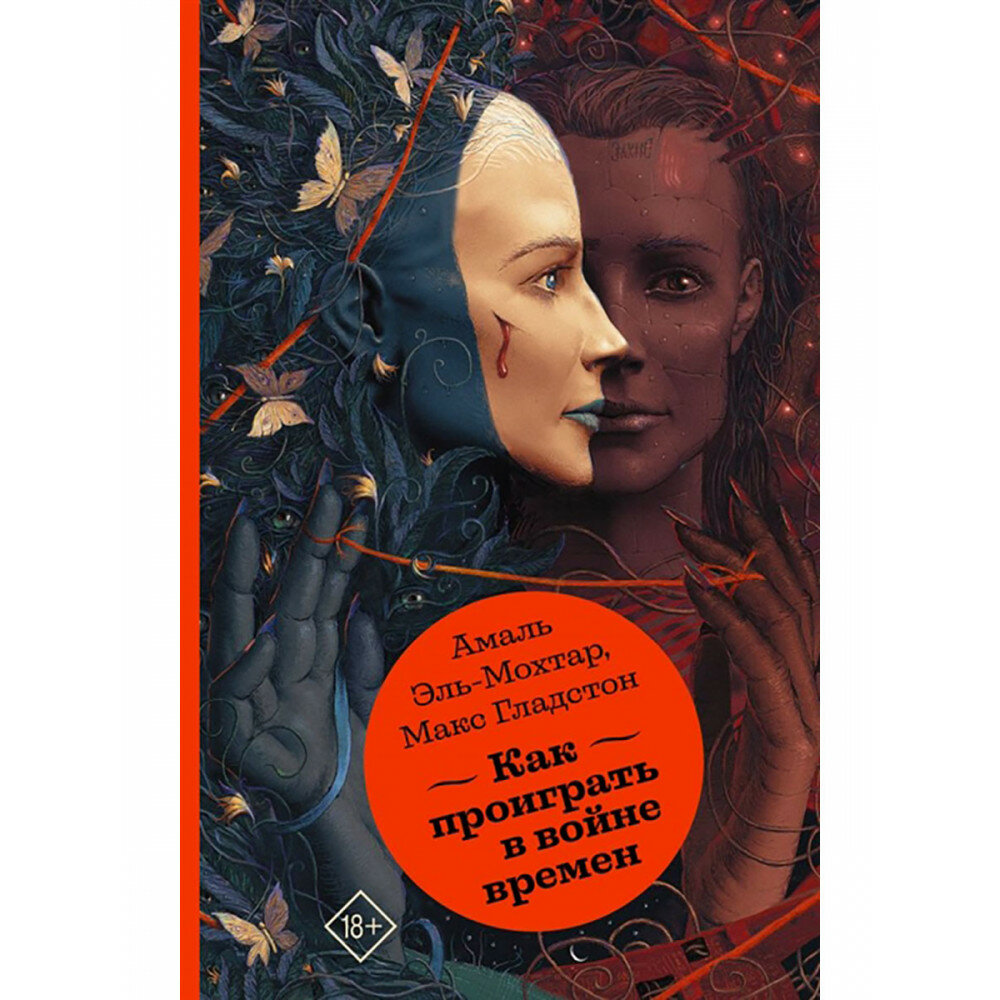 Амаль Эль-Мохтар, Макс Гладстон

Как проиграть в войне времен

18+